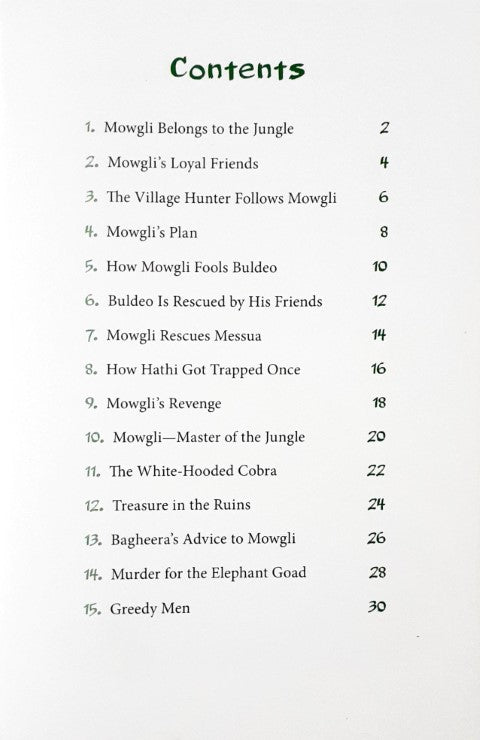 Contents

1. Mowgli Belongs to the Jungle 2

2. Mowgli's Loyal Friends 4

3. The Village Hunter Follows Mowgli 6

4. Mowgli's Plan 8

5. How Mowgli Fools Buldeo 10

6. Buldeo Is Rescued by His Friends 12

7. Mowgli Rescues Messua 14

8. How Hathi Got Trapped Once 16

9. Mowgli's Revenge 18

10. Mowgli—Master of the Jungle 20

11. The White-Hooded Cobra 22

12. Treasure in the Ruins 24

13. Bagheera's Advice to Mowgli 26

14. Murder for the Elephant Goad 28

15. Greedy Men 30